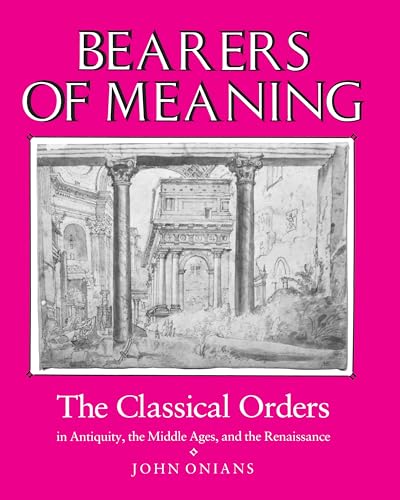 BEARERS OF MEANING

The Classical Orders

in Antiquity, the Middle Ages, and the Renaissance

JOHN ONIANS